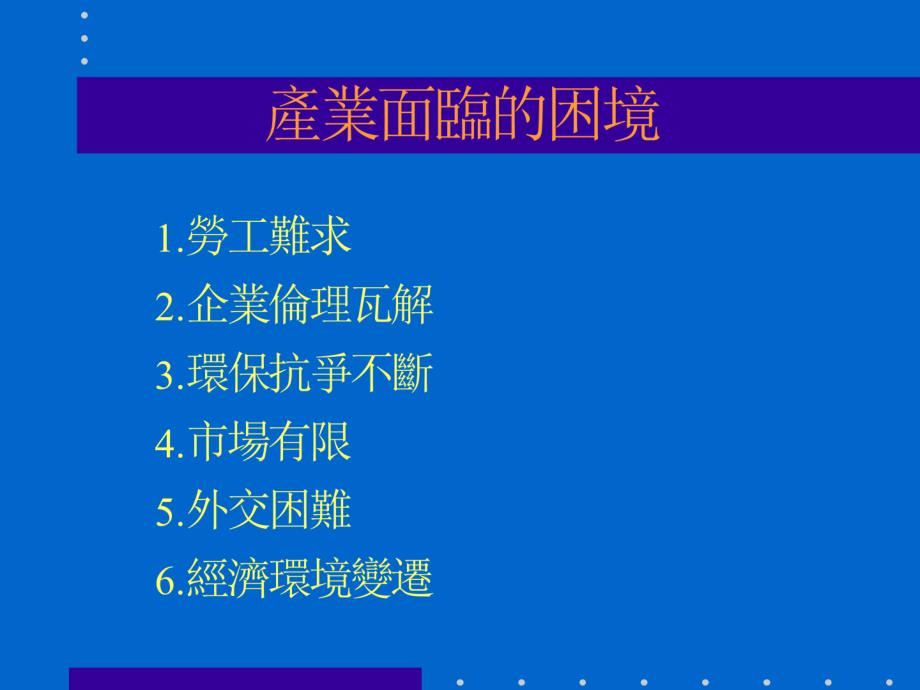 產業面臨的困境

1.勞工難求
2.企業倫理瓦解
3.環保抗爭不斷
4.市場有限
5.外交困難
6.經濟環境變遷